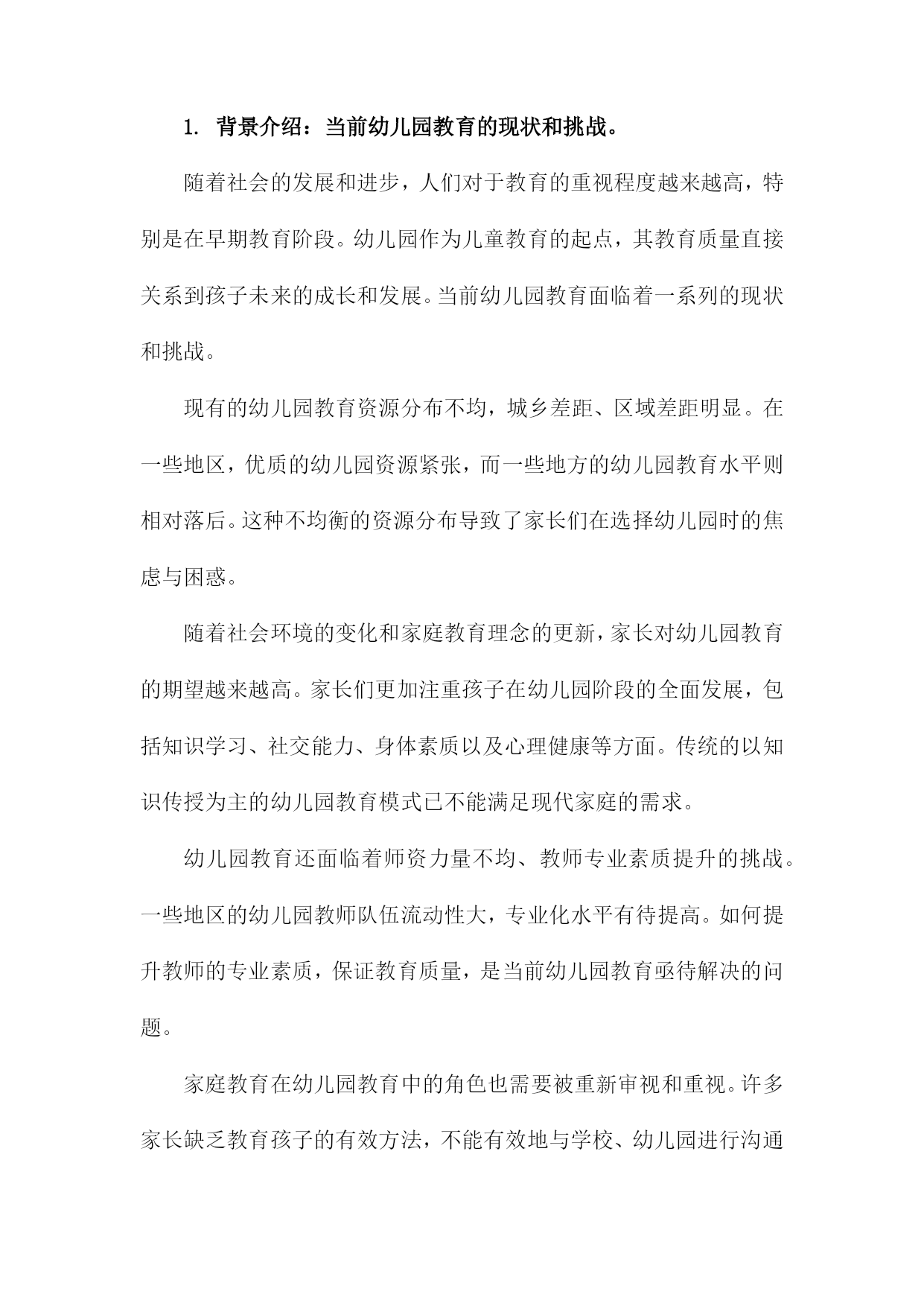 1. 背景介绍：当前幼儿园教育的现状和挑战。

随着社会的发展和进步，人们对于教育的重视程度越来越高，特别是在早期教育阶段。幼儿园作为儿童教育的起点，其教育质量直接关系到孩子未来的成长和发展。当前幼儿园教育面临着一系列的现状和挑战。

现有的幼儿园教育资源分布不均，城乡差距、区域差距明显。在一些地区，优质的幼儿园资源紧张，而一些地方的幼儿园教育水平则相对落后。这种不均衡的资源分布导致了家长们在选择幼儿园时的焦虑与困惑。

随着社会环境的变化和家庭教育理念的更新，家长对幼儿园教育的期望越来越高。家长们更加注重孩子在幼儿园阶段的全面发展，包括知识学习、社交能力、身体素质以及心理健康等方面。传统的以知识传授为主的幼儿园教育模式已不能满足现代家庭的需求。

幼儿园教育还面临着师资力量不均、教师专业素质提升的挑战。一些地区的幼儿园教师队伍流动性大，专业化水平有待提高。如何提升教师的专业素质，保证教育质量，是当前幼儿园教育亟待解决的问题。

家庭教育在幼儿园教育中的角色也需要被重新审视和重视。许多家长缺乏教育孩子的有效方法，不能有效地与学校、幼儿园进行沟通